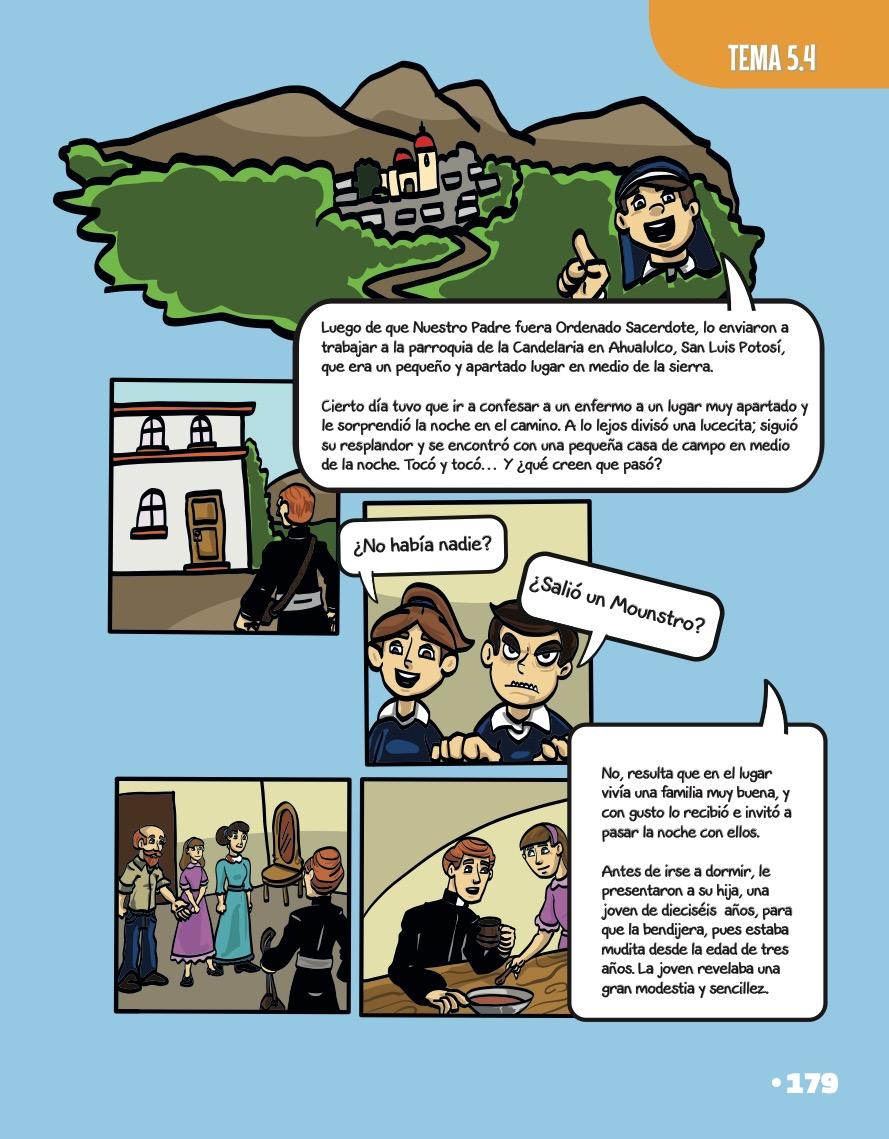 TEMA 5.4

Luego de que Nuestro Padre fuera Ordenado Sacerdote, lo enviaron a trabajar a la parroquia de la Candelaria en Ahualulco, San Luis Potosí, que era un pequeño y apartado lugar en medio de la sierra.

Cierto día tuvo que ir a confesar a un enfermo a un lugar muy apartado y le sorprendió la noche en el camino. A lo lejos divisó una lucecita; siguió su resplandor y se encontró con una pequeña casa de campo en medio de la noche. Tocó y tocó... Y ¿qué creen que pasó?

¿No había nadie?

¿Salió un Mounstro?

No, resulta que en el lugar vivía una familia muy buena, y con gusto lo recibió e invitó a pasar la noche con ellos.

Antes de irse a dormir, le presentaron a su hija, una joven de dieciséis años, para que la bendijera, pues estaba mudita desde la edad de tres años. La joven revelaba una gran modestia y sencillez.

• 179